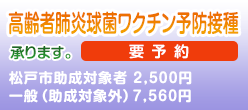 高齢者肺炎球菌ワクチン予防接種

承ります。 要 予 約

松戸市助成対象者 2,500円
一般（助成対象外）7,560円